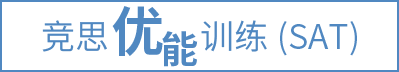 竞思优能训练 (SAT)